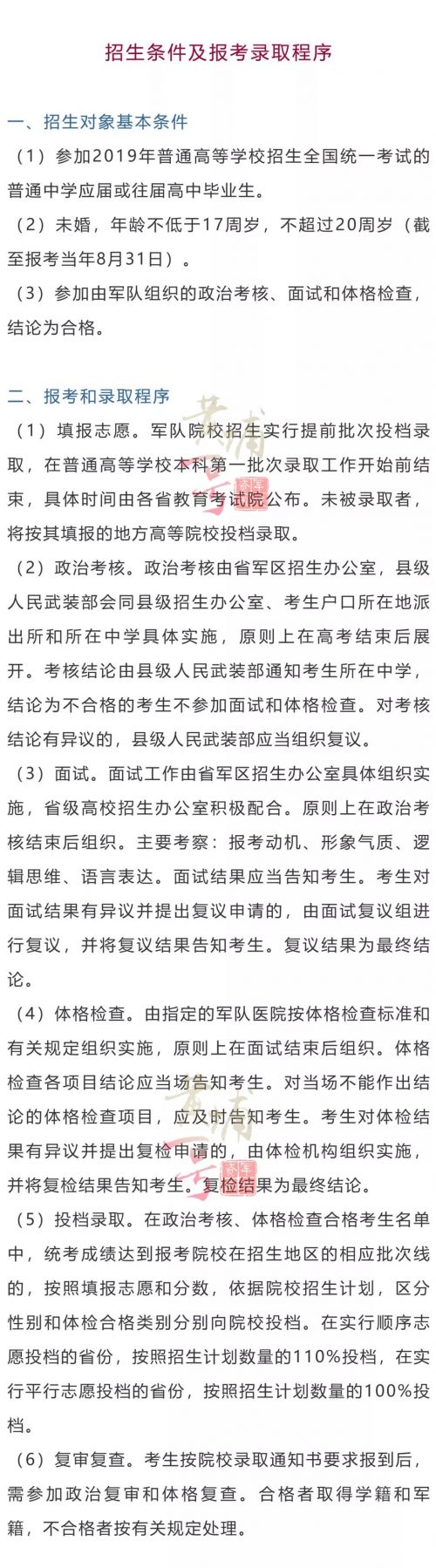 招生条件及报考录取程序

一、招生对象基本条件

（1）参加2019年普通高等学校招生全国统一考试的普通中学应届或往届高中毕业生。

（2）未婚，年龄不低于17周岁，不超过20周岁（截至报考当年8月31日）。

（3）参加由军队组织的政治考核、面试和体格检查，结论为合格。

二、报考和录取程序

（1）填报志愿。军队院校招生实行提前批次投档录取，在普通高等学校本科第一批次录取工作开始前结束，具体时间由各省教育考试院公布。未被录取者，将按其填报的地方高等院校投档录取。

（2）政治考核。政治考核由省军区招生办公室，县级人民武装部会同县级招生办公室、考生户口所在地派出所和所在中学具体实施，原则上在高考结束后展开。考核结论由县级人民武装部通知考生所在中学，结论为不合格的考生不参加面试和体格检查。对考核结论有异议的，县级人民武装部应当组织复议。

（3）面试。面试工作由省军区招生办公室具体组织实施，省级高校招生办公室积极配合。原则上在政治考核结束后组织。主要考察：报考动机、形象气质、逻辑思维、语言表达。面试结果应当告知考生。考生对面试结果有异议并提出复议申请的，由面试复议组进行复议，并将复议结果告知考生。复议结果为最终结论。

（4）体格检查。由指定的军队医院按体格检查标准和有关规定组织实施，原则上在面试结束后组织。体格检查各项目结论应当场告知考生。对当场不能作出结论的体格检查项目，应及时告知考生。考生对体检结果有异议并提出复检申请的，由体检机构组织实施，并将复检结果告知考生。复检结果为最终结论。

（5）投档录取。在政治考核、体格检查合格考生名单中，统考成绩达到报考院校在招生地区的相应批次线的，按照填报志愿和分数，依据院校招生计划，区分性别和体检合格类别分别向院校投档。在实行顺序志愿投档的省份，按照招生计划数量的110%投档，在实行平行志愿投档的省份，按照招生计划数量的100%投档。

（6）复审复查。考生按院校录取通知书要求报到后，需参加政治复审和体格复查。合格者取得学籍和军籍，不合格者按有关规定处理。